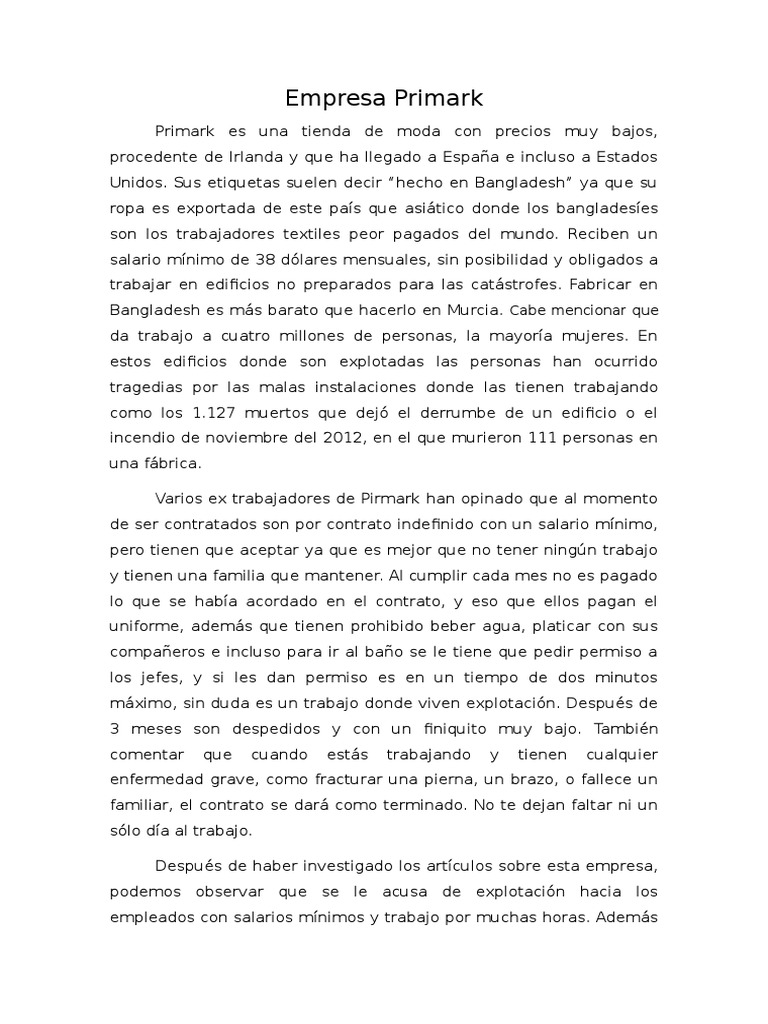 Empresa Primark

Primark es una tienda de moda con precios muy bajos, procedente de Irlanda y que ha llegado a España e incluso a Estados Unidos. Sus etiquetas suelen decir “hecho en Bangladesh” ya que su ropa es exportada de este país que asiático donde los bangladesíes son los trabajadores textiles peor pagados del mundo. Reciben un salario mínimo de 38 dólares mensuales, sin posibilidad y obligados a trabajar en edificios no preparados para las catástrofes. Fabricar en Bangladesh es más barato que hacerlo en Murcia. Cabe mencionar que da trabajo a cuatro millones de personas, la mayoría mujeres. En estos edificios donde son explotadas las personas han ocurrido tragedias por las malas instalaciones donde las tienen trabajando como los 1.127 muertos que dejó el derrumbe de un edificio o el incendio de noviembre del 2012, en el que murieron 111 personas en una fábrica.

Varios ex trabajadores de Pirmark han opinado que al momento de ser contratados son por contrato indefinido con un salario mínimo, pero tienen que aceptar ya que es mejor que no tener ningún trabajo y tienen una familia que mantener. Al cumplir cada mes no es pagado lo que se había acordado en el contrato, y eso que ellos pagan el uniforme, además que tienen prohibido beber agua, platicar con sus compañeros e incluso para ir al baño se le tiene que pedir permiso a los jefes, y si les dan permiso es en un tiempo de dos minutos máximo, sin duda es un trabajo donde viven explotación. Después de 3 meses son despedidos y con un finiquito muy bajo. También comentar que cuando estás trabajando y tienen cualquier enfermedad grave, como fracturar una pierna, un brazo, o fallece un familiar, el contrato se dará como terminado. No te dejan faltar ni un sólo día al trabajo.

Después de haber investigado los artículos sobre esta empresa, podemos observar que se le acusa de explotación hacia los empleados con salarios mínimos y trabajo por muchas horas. Además